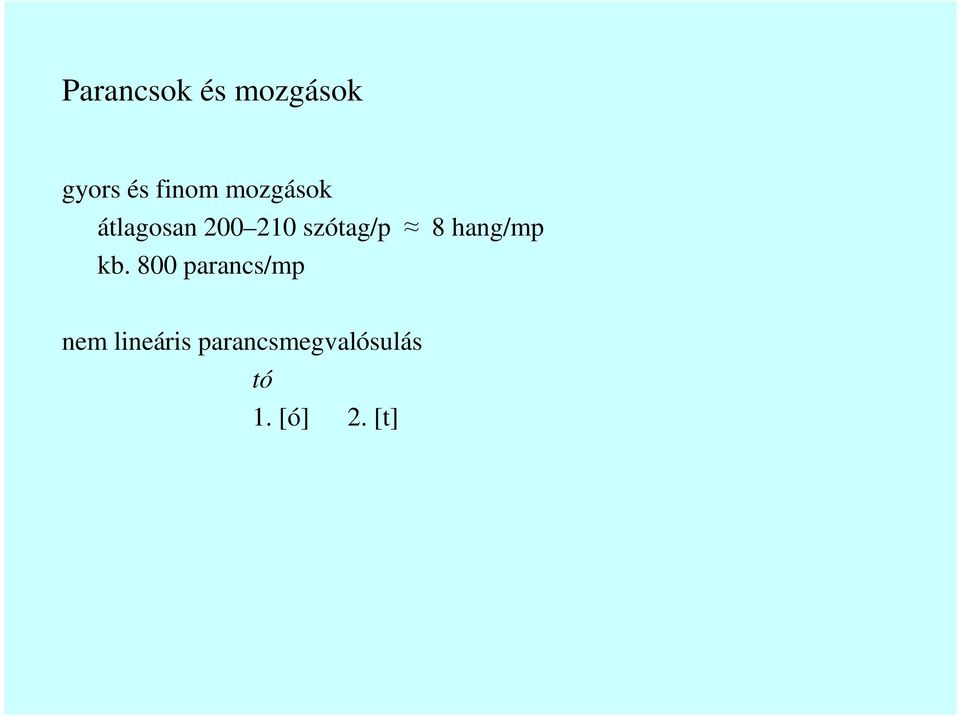 Parancsok és mozgások

gyors és finom mozgások

átlagosan 200–210 szótag/p $\approx$ 8 hang/mp

kb. 800 parancs/mp

nem lineáris parancsmegvalósulás

tó

1. [ó] 2. [t]